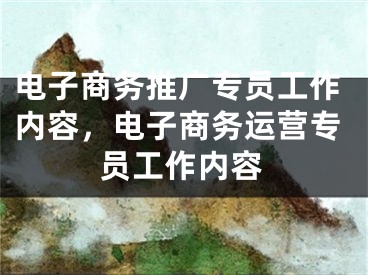 电子商务推广专员工作内容，电子商务运营专员工作内容